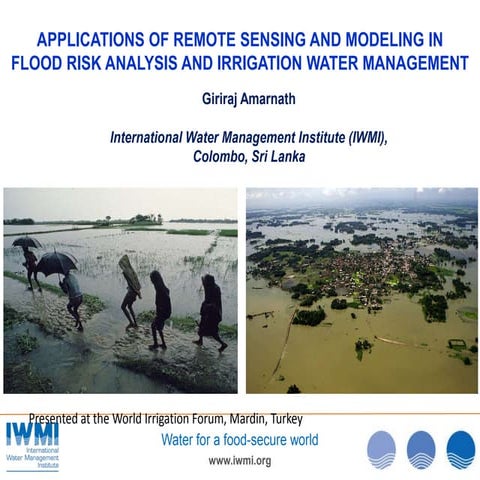 APPLICATIONS OF REMOTE SENSING AND MODELING IN FLOOD RISK ANALYSIS AND IRRIGATION WATER MANAGEMENT

Giriraj Amarnath

International Water Management Institute (IWMI), Colombo, Sri Lanka

Presented at the World Irrigation Forum, Mardin, Turkey

IWMI
International Water Management Institute

Water for a food-secure world

www.iwmi.org